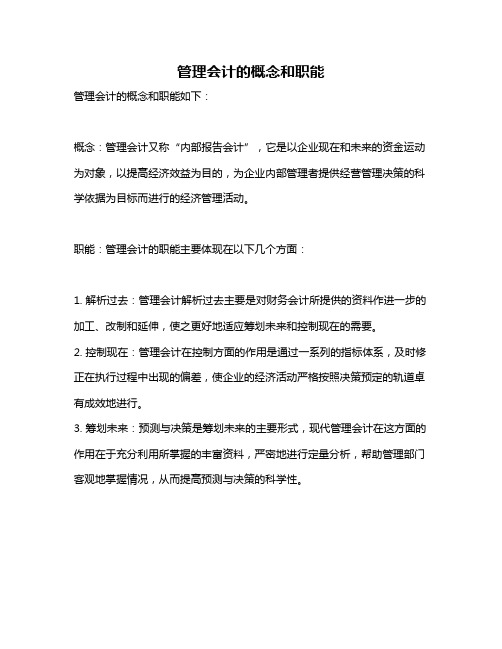 管理会计的概念和职能

管理会计的概念和职能如下：

概念：管理会计又称“内部报告会计”，它是以企业现在和未来的资金运动为对象，以提高经济效益为目的，为企业内部管理者提供经营管理决策的科学依据为目标而进行的经济管理活动。

职能：管理会计的职能主要体现在以下几个方面：

1. 解析过去：管理会计解析过去主要是对财务会计所提供的资料作进一步的加工、改制和延伸，使之更好地适应筹划未来和控制现在的需要。

2. 控制现在：管理会计在控制方面的作用是通过一系列的指标体系，及时修正在执行过程中出现的偏差，使企业的经济活动严格按照决策预定的轨道卓有成效地进行。

3. 筹划未来：预测与决策是筹划未来的主要形式，现代管理会计在这方面的作用在于充分利用所掌握的丰富资料，严密地进行定量分析，帮助管理部门客观地掌握情况，从而提高预测与决策的科学性。